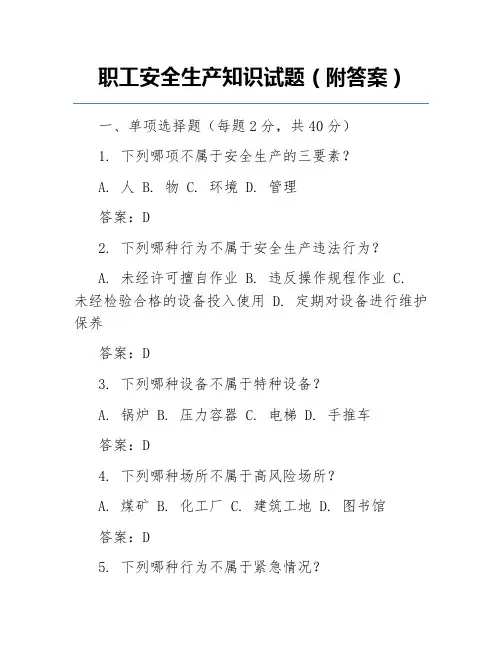 职工安全生产知识试题（附答案）

一、单项选择题（每题 2 分，共 40 分）

1. 下列哪项不属于安全生产的三要素？

A. 人 B. 物 C. 环境 D. 管理

答案：D

2. 下列哪种行为不属于安全生产违法行为？

A. 未经许可擅自作业 B. 违反操作规程作业 C. 未经检验合格的设备投入使用 D. 定期对设备进行维护保养

答案：D

3. 下列哪种设备不属于特种设备？

A. 锅炉 B. 压力容器 C. 电梯 D. 手推车

答案：D

4. 下列哪种场所不属于高风险场所？

A. 煤矿 B. 化工厂 C. 建筑工地 D. 图书馆

答案：D

5. 下列哪种行为不属于紧急情况？